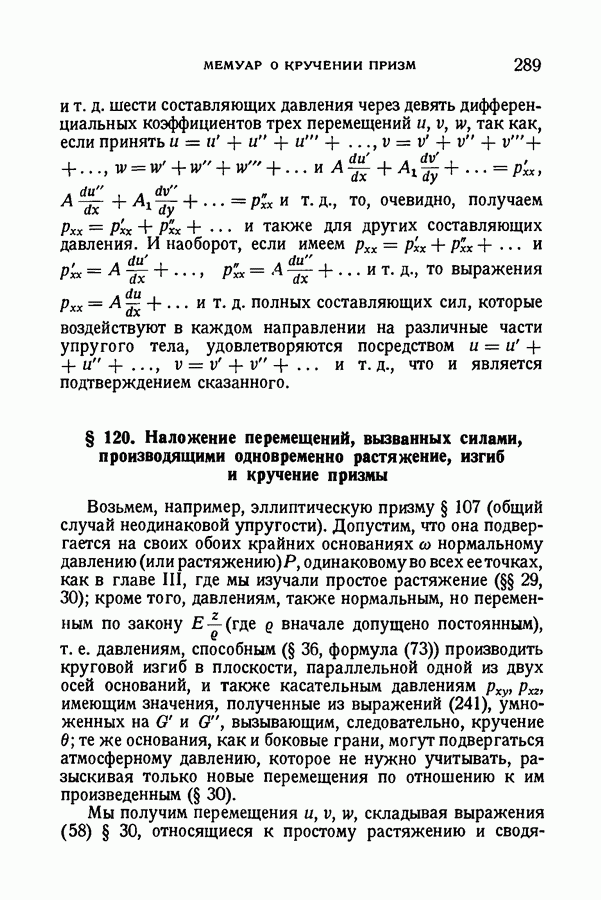 МЕМУАР О КРУЧЕНИИ ПРИЗМ 289

и т. д. шести составляющих давления через девять дифференциальных коэффициентов трех перемещений $u$, $v$, $w$, так как, если принять $u = u' + u'' + u''' + \ldots$, $v = v' + v'' + v''' + \ldots$, $w = w' + w'' + w''' + \ldots$ и $A\frac{du'}{dx} + A_1\frac{dv'}{dy} + \ldots = p'_{xx}$, $A\frac{du''}{dx} + A_1\frac{dv''}{dy} + \ldots = p''_{xx}$ и т. д., то, очевидно, получаем $p_{xx} = p'_{xx} + p''_{xx} + \ldots$ и также для других составляющих давления. И наоборот, если имеем $p_{xx} = p'_{xx} + p''_{xx} + \ldots$ и $p'_{xx} = A\frac{du'}{dx} + \ldots$, $p''_{xx} = A\frac{du''}{dx} + \ldots$ и т. д., то выражения $p_{xx} = A\frac{du}{dx} + \ldots$ и т. д. полных составляющих сил, которые воздействуют в каждом направлении на различные части упругого тела, удовлетворяются посредством $u = u' + u'' + \ldots$, $v = v' + v'' + \ldots$ и т. д., что и является подтверждением сказанного.

§ 120. Наложение перемещений, вызванных силами, производящими одновременно растяжение, изгиб и кручение призмы

Возьмем, например, эллиптическую призму § 107 (общий случай неодинаковой упругости). Допустим, что она подвергается на своих обоих крайних основаниях $\omega$ нормальному давлению (или растяжению) $P$, одинаковому во всех ее точках, как в главе III, где мы изучали простое растяжение (§§ 29, 30); кроме того, давлениям, также нормальным, но переменным по закону $E\frac{z}{\varrho}$ (где $\varrho$ вначале допущено постоянным), т. е. давлениям, способным (§ 36, формула (73)) производить круговой изгиб в плоскости, параллельной одной из двух осей оснований, и также касательным давлениям $p_{xy}$, $p_{xz}$, имеющим значения, полученные из выражений (241), умноженных на $G'$ и $G''$, вызывающим, следовательно, кручение $\theta$; те же основания, как и боковые грани, могут подвергаться атмосферному давлению, которое не нужно учитывать, разыскивая только новые перемещения по отношению к им произведенным (§ 30).

Мы получим перемещения $u$, $v$, $w$, складывая выражения (58) § 30, относящиеся к простому растяжению и сводя-